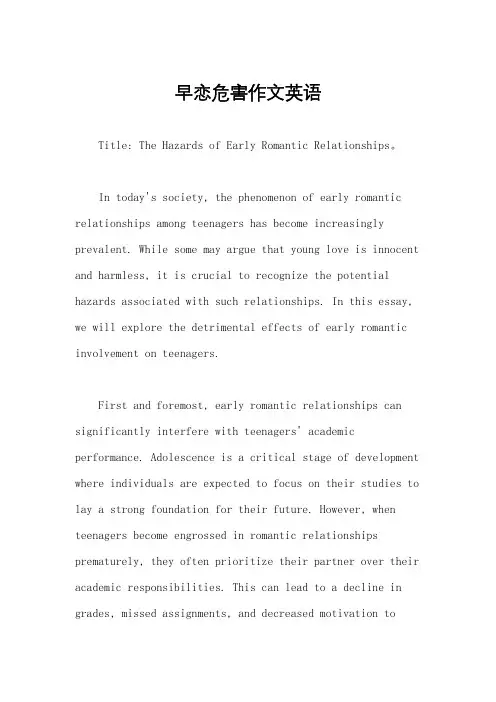 早恋危害作文英语

Title: The Hazards of Early Romantic Relationships。

In today's society, the phenomenon of early romantic relationships among teenagers has become increasingly prevalent. While some may argue that young love is innocent and harmless, it is crucial to recognize the potential hazards associated with such relationships. In this essay, we will explore the detrimental effects of early romantic involvement on teenagers.

First and foremost, early romantic relationships can significantly interfere with teenagers' academic performance. Adolescence is a critical stage of development where individuals are expected to focus on their studies to lay a strong foundation for their future. However, when teenagers become engrossed in romantic relationships prematurely, they often prioritize their partner over their academic responsibilities. This can lead to a decline in grades, missed assignments, and decreased motivation to